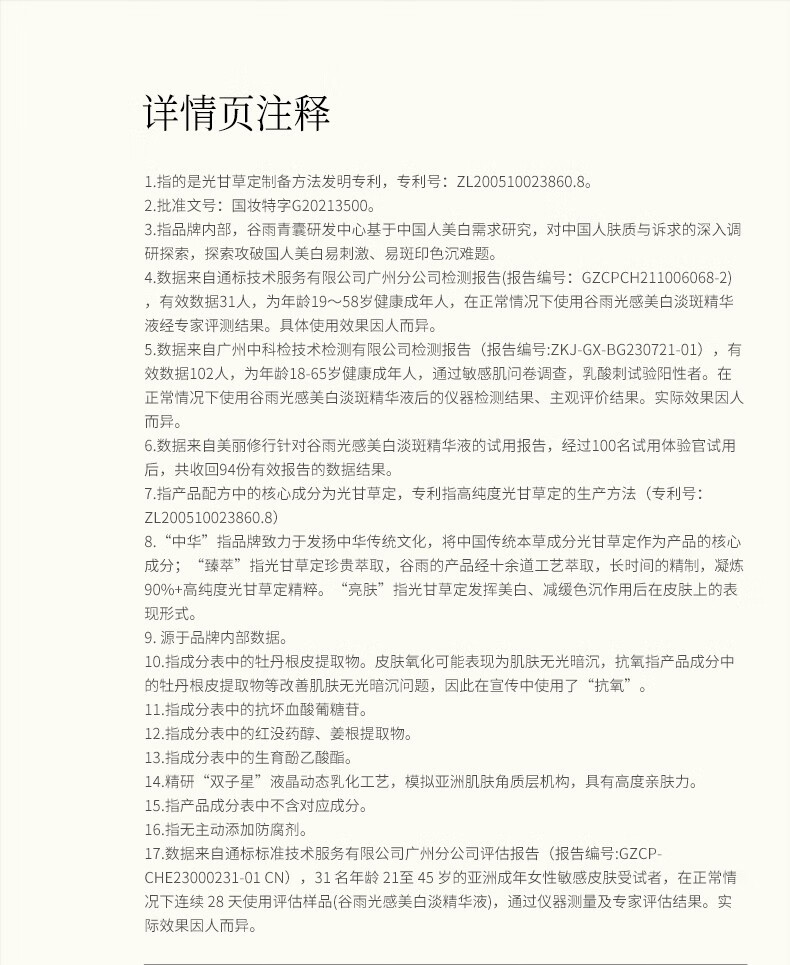 详情页注释

1.指的是光甘草定制备方法发明专利，专利号：ZL200510023860.8。
2.批准文号：国妆特字G20213500。
3.指品牌内部，谷雨青囊研发中心基于中国人美白需求研究，对中国人肤质与诉求的深入调研探索，探索攻破国人美白易刺激、易斑印色沉难题。
4.数据来自通标技术服务有限公司广州分公司检测报告(报告编号：GZCPCH211006068-2)，有效数据31人，为年龄19～58岁健康成年人，在正常情况下使用谷雨光感美白淡斑精华液经专家评测结果。具体使用效果因人而异。
5.数据来自广州中科检技术检测有限公司检测报告（报告编号:ZKJ-GX-BG230721-01），有效数据102人，为年龄18-65岁健康成年人，通过敏感肌问卷调查，乳酸刺试验阳性者。在正常情况下使用谷雨光感美白淡斑精华液后的仪器检测结果、主观评价结果。实际效果因人而异。
6.数据来自美丽修行针对谷雨光感美白淡斑精华液的试用报告，经过100名试用体验官试用后，共收回94份有效报告的数据结果。
7.指产品配方中的核心成分为光甘草定，专利指高纯度光甘草定的生产方法（专利号：ZL200510023860.8）
8.“中华”指品牌致力于发扬中华传统文化，将中国传统本草成分光甘草定作为产品的核心成分；“臻萃”指光甘草定珍贵萃取，谷雨的产品经十余道工艺萃取，长时间的精制，凝炼90%+高纯度光甘草定精粹。“亮肤”指光甘草定发挥美白、减缓色沉作用后在皮肤上的表现形式。
9. 源于品牌内部数据。
10.指成分表中的牡丹根皮提取物。皮肤氧化可能表现为肌肤无光暗沉，抗氧指产品成分中的牡丹根皮提取物等改善肌肤无光暗沉问题，因此在宣传中使用了“抗氧”。
11.指成分表中的抗坏血酸葡糖苷。
12.指成分表中的红没药醇、姜根提取物。
13.指成分表中的生育酚乙酸酯。
14.精研“双子星”液晶动态乳化工艺，模拟亚洲肌肤角质层机构，具有高度亲肤力。
15.指产品成分表中不含对应成分。
16.指无主动添加防腐剂。
17.数据来自通标标准技术服务有限公司广州分公司评估报告（报告编号:GZCP-CHE23000231-01 CN），31 名年龄 21至 45 岁的亚洲成年女性敏感皮肤受试者，在正常情况下连续 28 天使用评估样品(谷雨光感美白淡精华液)，通过仪器测量及专家评估结果。实际效果因人而异。